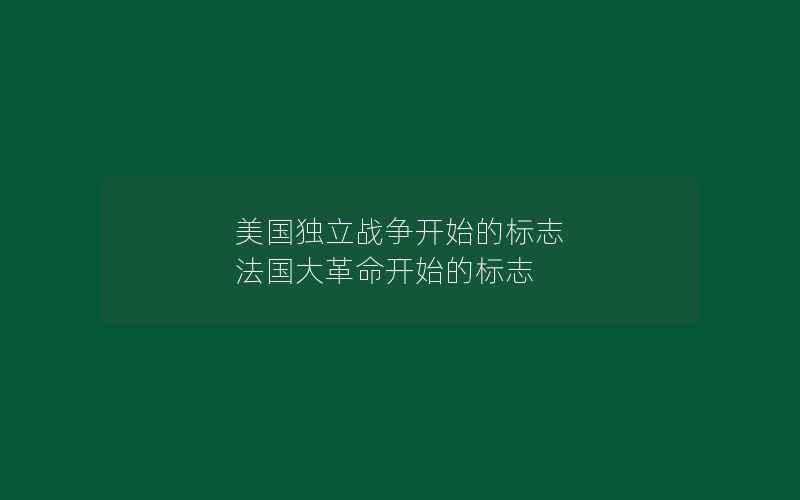 美国独立战争开始的标志
法国大革命开始的标志